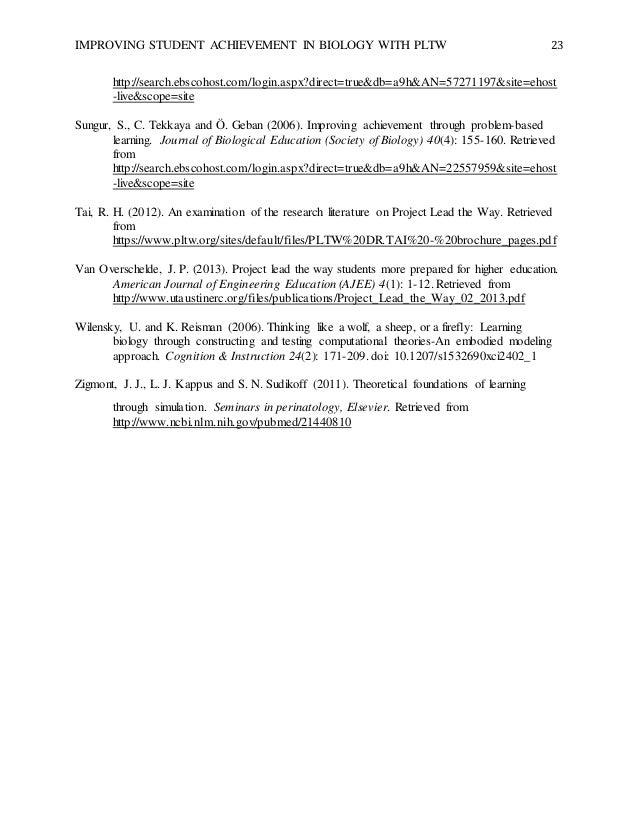 IMPROVING STUDENT ACHIEVEMENT IN BIOLOGY WITH PLTW 23

http://search.ebscohost.com/login.aspx?direct=true&db=a9h&AN=57271197&site=ehost-live&scope=site

Sungur, S., C. Tekkaya and Ö. Geban (2006). Improving achievement through problem-based learning. Journal of Biological Education (Society of Biology) 40(4): 155-160. Retrieved from http://search.ebscohost.com/login.aspx?direct=true&db=a9h&AN=22557959&site=ehost-live&scope=site

Tai, R. H. (2012). An examination of the research literature on Project Lead the Way. Retrieved from https://www.pltw.org/sites/default/files/PLTW%20DR.TAI%20-%20brochure_pages.pdf

Van Overschelde, J. P. (2013). Project lead the way students more prepared for higher education. American Journal of Engineering Education (AJEE) 4(1): 1-12. Retrieved from http://www.utaustinerc.org/files/publications/Project_Lead_the_Way_02_2013.pdf

Wilensky, U. and K. Reisman (2006). Thinking like a wolf, a sheep, or a firefly: Learning biology through constructing and testing computational theories-An embodied modeling approach. Cognition & Instruction 24(2): 171-209. doi: 10.1207/s1532690xci2402_1

Zigmont, J. J., L. J. Kappus and S. N. Sudikoff (2011). Theoretical foundations of learning

through simulation. Seminars in perinatology, Elsevier. Retrieved from http://www.ncbi.nlm.nih.gov/pubmed/21440810